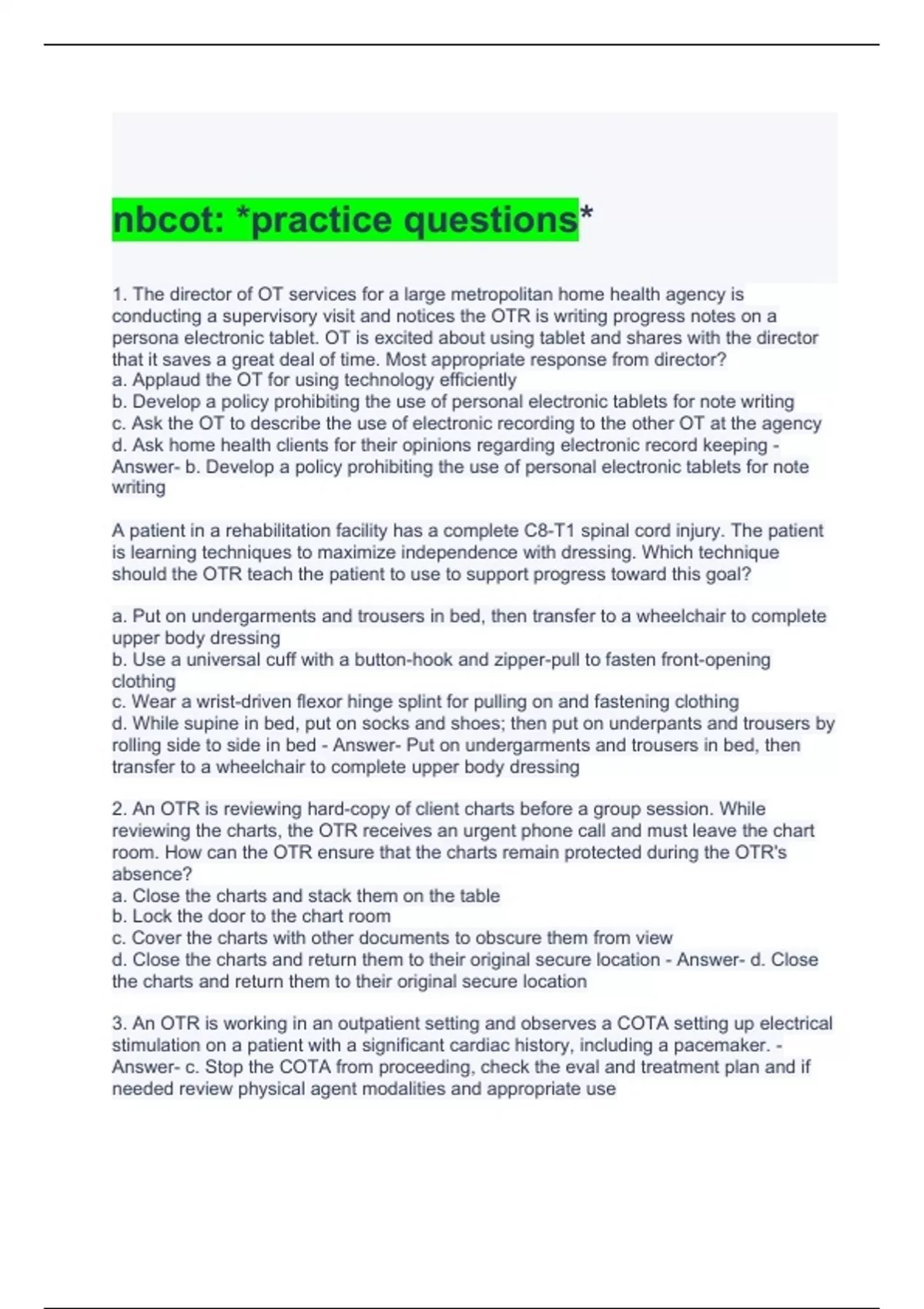 nbcot: *practice questions*

1. The director of OT services for a large metropolitan home health agency is conducting a supervisory visit and notices the OTR is writing progress notes on a persona electronic tablet. OT is excited about using tablet and shares with the director that it saves a great deal of time. Most appropriate response from director?
a. Applaud the OT for using technology efficiently
b. Develop a policy prohibiting the use of personal electronic tablets for note writing
c. Ask the OT to describe the use of electronic recording to the other OT at the agency
d. Ask home health clients for their opinions regarding electronic record keeping - Answer- b. Develop a policy prohibiting the use of personal electronic tablets for note writing

A patient in a rehabilitation facility has a complete C8-T1 spinal cord injury. The patient is learning techniques to maximize independence with dressing. Which technique should the OTR teach the patient to use to support progress toward this goal?

a. Put on undergarments and trousers in bed, then transfer to a wheelchair to complete upper body dressing
b. Use a universal cuff with a button-hook and zipper-pull to fasten front-opening clothing
c. Wear a wrist-driven flexor hinge splint for pulling on and fastening clothing
d. While supine in bed, put on socks and shoes; then put on underpants and trousers by rolling side to side in bed - Answer- Put on undergarments and trousers in bed, then transfer to a wheelchair to complete upper body dressing

2. An OTR is reviewing hard-copy of client charts before a group session. While reviewing the charts, the OTR receives an urgent phone call and must leave the chart room. How can the OTR ensure that the charts remain protected during the OTR's absence?
a. Close the charts and stack them on the table
b. Lock the door to the chart room
c. Cover the charts with other documents to obscure them from view
d. Close the charts and return them to their original secure location - Answer- d. Close the charts and return them to their original secure location

3. An OTR is working in an outpatient setting and observes a COTA setting up electrical stimulation on a patient with a significant cardiac history, including a pacemaker. - Answer- c. Stop the COTA from proceeding, check the eval and treatment plan and if needed review physical agent modalities and appropriate use